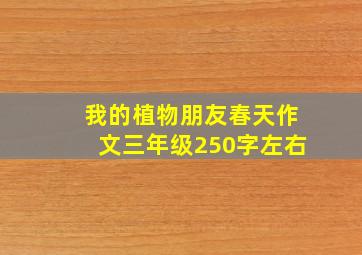 我的植物朋友春天作文三年级250字左右